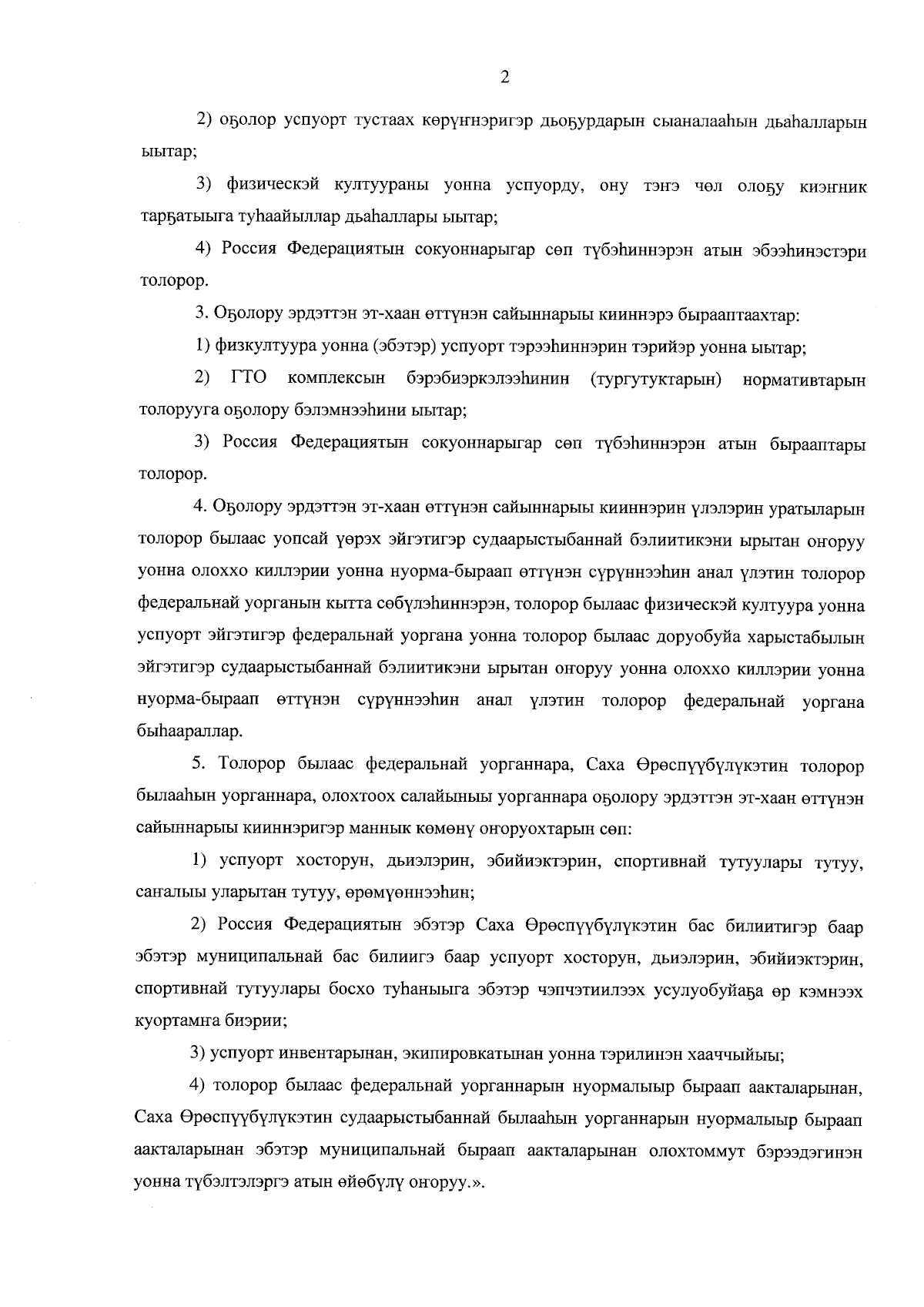 2

2) оҕолор успуорт тустаах көрүҥнэригэр дьоҕурдарын сыаналааһын дьаһалларын ыытар;

3) физическэй култуураны уонна успуорду, ону тэҥэ чөл олоҕу киэҥник тарҕатыыга туһаайыллар дьаһаллары ыытар;

4) Россия Федерациятын сокуоннарыгар сөп түбэһиннэрэн атын эбээһинэстэри толорор.

3. Оҕолору эрдэттэн эт-хаан өттүнэн сайыннарыы кииннэрэ бырааптаахтар:

1) физкултуура уонна (эбэтэр) успуорт тэрээһиннэрин тэрийэр уонна ыытар;

2) ГТО комплексын бэрэбиэркэлээһинин (тургутуктарын) нормативтарын толорууга оҕолору бэлэмнээһини ыытар;

3) Россия Федерациятын сокуоннарыгар сөп түбэһиннэрэн атын бырааптары толорор.

4. Оҕолору эрдэттэн эт-хаан өттүнэн сайыннарыы кииннэрин үлэлэрин уратыларын толорор былаас уопсай үөрэх эйгэтигэр судаарыстыбаннай бэлиитикэни ырытан оҥоруу уонна олоххо киллэрии уонна нуорма-быраап өттүнэн сүрүннээһин анал үлэтин толорор федеральнай уорганын кытта сөбүлэһиннэрэн, толорор былаас физическэй култуура уонна успуорт эйгэтигэр федеральнай уоргана уонна толорор былаас доруобуйа харыстабылын эйгэтигэр судаарыстыбаннай бэлиитикэни ырытан оҥоруу уонна олоххо киллэрии уонна нуорма-быраап өттүнэн сүрүннээһин анал үлэтин толорор федеральнай уоргана быһаараллар.

5. Толорор былаас федеральнай уорганнара, Саха Өрөспүүбүлүкэтин толорор былааһын уорганнара, олохтоох салайыныы уорганнара оҕолору эрдэттэн эт-хаан өттүнэн сайыннарыы кииннэригэр маннык көмөнү оҥоруохтарын сөп:

1) успуорт хосторун, дьиэлэрин, эбийиэктэрин, спортивнай тутуулары тутуу, саҥалыы уларытан тутуу, өрөмүөннээһин;

2) Россия Федерациятын эбэтэр Саха Өрөспүүбүлүкэтин бас билиитигэр баар эбэтэр муниципальнай бас билиигэ баар успуорт хосторун, дьиэлэрин, эбийиэктэрин, спортивнай тутуулары босхо туһаныыга эбэтэр чэпчэтиилээх усулуобуйаҕа өр кэмнээх куортамҥа биэрии;

3) успуорт инвентарынан, экипировкатынан уонна тэрилинэн хааччыйыы;

4) толорор былаас федеральнай уорганнарын нуормалыыр быраап аакталарынан, Саха Өрөспүүбүлүкэтин судаарыстыбаннай былааһын уорганнарын нуормалыыр быраап аакталарынан эбэтэр муниципальнай быраап аакталарынан олохтоммут бэрээдэгинэн уонна түбэлтэлэргэ атын өйөбүлү оҥоруу.».